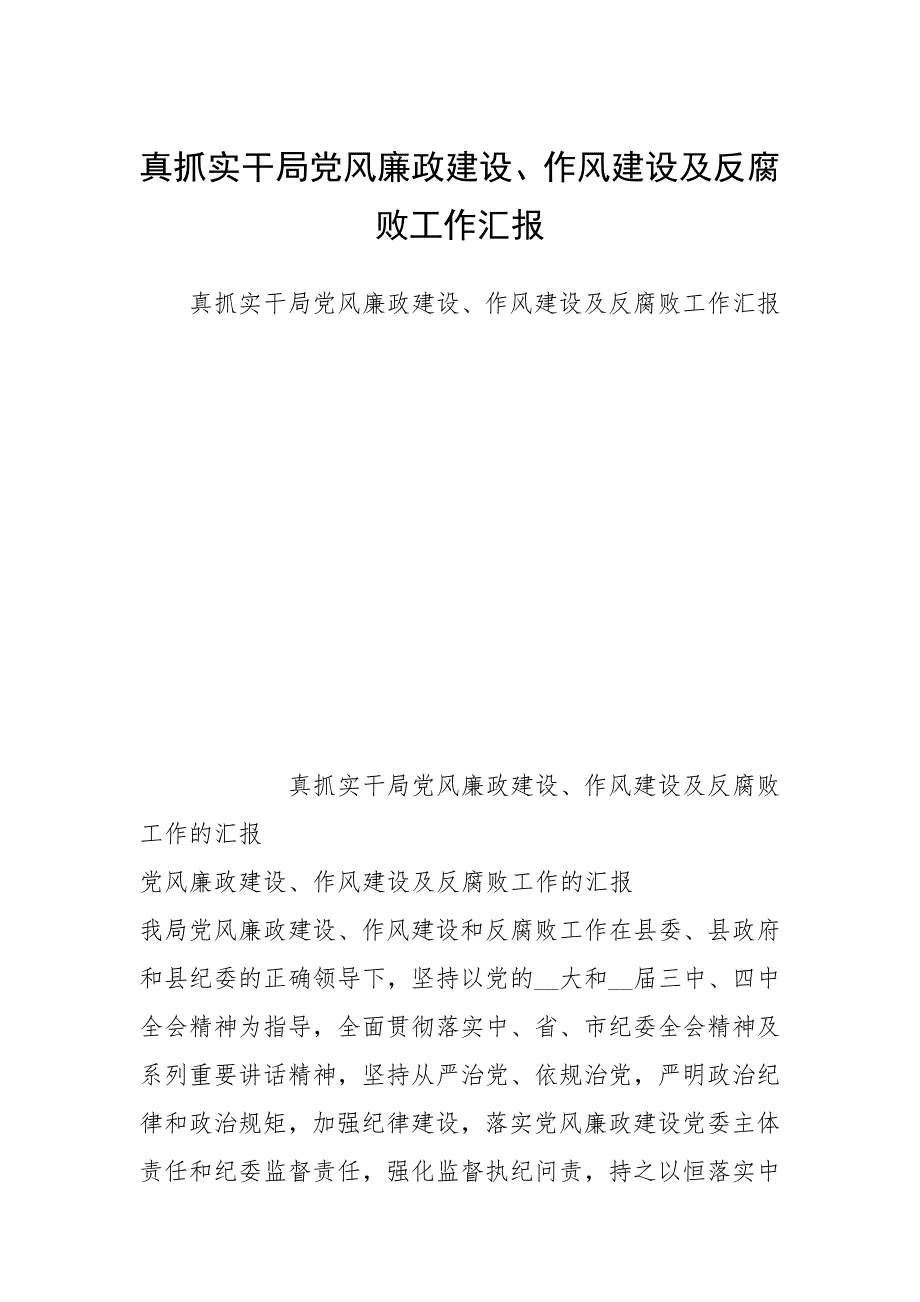 真抓实干局党风廉政建设、作风建设及反腐败工作汇报

真抓实干局党风廉政建设、作风建设及反腐败工作汇报

真抓实干局党风廉政建设、作风建设及反腐败工作的汇报

党风廉政建设、作风建设及反腐败工作的汇报

我局党风廉政建设、作风建设和反腐败工作在县委、县政府和县纪委的正确领导下，坚持以党的__大和__届三中、四中全会精神为指导，全面贯彻落实中、省、市纪委全会精神及系列重要讲话精神，坚持从严治党、依规治党，严明政治纪律和政治规矩，加强纪律建设，落实党风廉政建设党委主体责任和纪委监督责任，强化监督执纪问责，持之以恒落实中